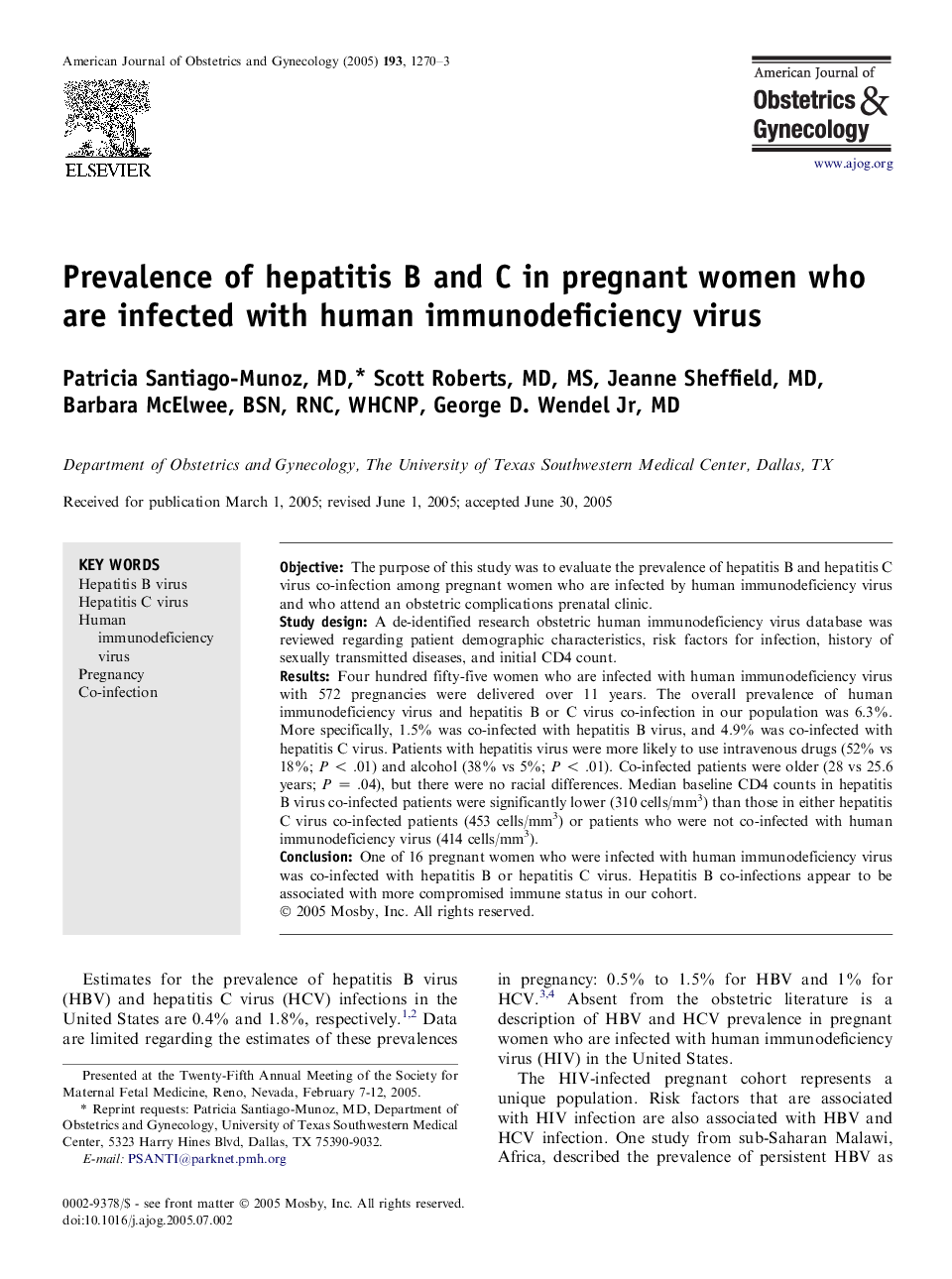 American Journal of Obstetrics and Gynecology (2005) 193, 1270–3

ELSEVIER

American Journal of
Obstetrics & Gynecology

www.ajog.org

Prevalence of hepatitis B and C in pregnant women who are infected with human immunodeficiency virus

Patricia Santiago-Munoz, MD,* Scott Roberts, MD, MS, Jeanne Sheffield, MD, Barbara McElwee, BSN, RNC, WHCNP, George D. Wendel Jr, MD

Department of Obstetrics and Gynecology, The University of Texas Southwestern Medical Center, Dallas, TX

Received for publication March 1, 2005; revised June 1, 2005; accepted June 30, 2005

KEY WORDS
Hepatitis B virus
Hepatitis C virus
Human immunodeficiency virus
Pregnancy
Co-infection

Objective: The purpose of this study was to evaluate the prevalence of hepatitis B and hepatitis C virus co-infection among pregnant women who are infected by human immunodeficiency virus and who attend an obstetric complications prenatal clinic.
Study design: A de-identified research obstetric human immunodeficiency virus database was reviewed regarding patient demographic characteristics, risk factors for infection, history of sexually transmitted diseases, and initial CD4 count.
Results: Four hundred fifty-five women who are infected with human immunodeficiency virus with 572 pregnancies were delivered over 11 years. The overall prevalence of human immunodeficiency virus and hepatitis B or C virus co-infection in our population was 6.3%. More specifically, 1.5% was co-infected with hepatitis B virus, and 4.9% was co-infected with hepatitis C virus. Patients with hepatitis virus were more likely to use intravenous drugs (52% vs 18%; $P < .01$) and alcohol (38% vs 5%; $P < .01$). Co-infected patients were older (28 vs 25.6 years; $P = .04$), but there were no racial differences. Median baseline CD4 counts in hepatitis B virus co-infected patients were significantly lower (310 cells/mm$^3$) than those in either hepatitis C virus co-infected patients (453 cells/mm$^3$) or patients who were not co-infected with human immunodeficiency virus (414 cells/mm$^3$).
Conclusion: One of 16 pregnant women who were infected with human immunodeficiency virus was co-infected with hepatitis B or hepatitis C virus. Hepatitis B co-infections appear to be associated with more compromised immune status in our cohort.
© 2005 Mosby, Inc. All rights reserved.

Estimates for the prevalence of hepatitis B virus (HBV) and hepatitis C virus (HCV) infections in the United States are 0.4% and 1.8%, respectively.$^{1,2}$ Data are limited regarding the estimates of these prevalences

Presented at the Twenty-Fifth Annual Meeting of the Society for Maternal Fetal Medicine, Reno, Nevada, February 7-12, 2005.
* Reprint requests: Patricia Santiago-Munoz, MD, Department of Obstetrics and Gynecology, University of Texas Southwestern Medical Center, 5323 Harry Hines Blvd, Dallas, TX 75390-9032.
E-mail: PSANTI@parknet.pmh.org

0002-9378/$ - see front matter © 2005 Mosby, Inc. All rights reserved.
doi:10.1016/j.ajog.2005.07.002

in pregnancy: 0.5% to 1.5% for HBV and 1% for HCV.$^{3,4}$ Absent from the obstetric literature is a description of HBV and HCV prevalence in pregnant women who are infected with human immunodeficiency virus (HIV) in the United States.

The HIV-infected pregnant cohort represents a unique population. Risk factors that are associated with HIV infection are also associated with HBV and HCV infection. One study from sub-Saharan Malawi, Africa, described the prevalence of persistent HBV as